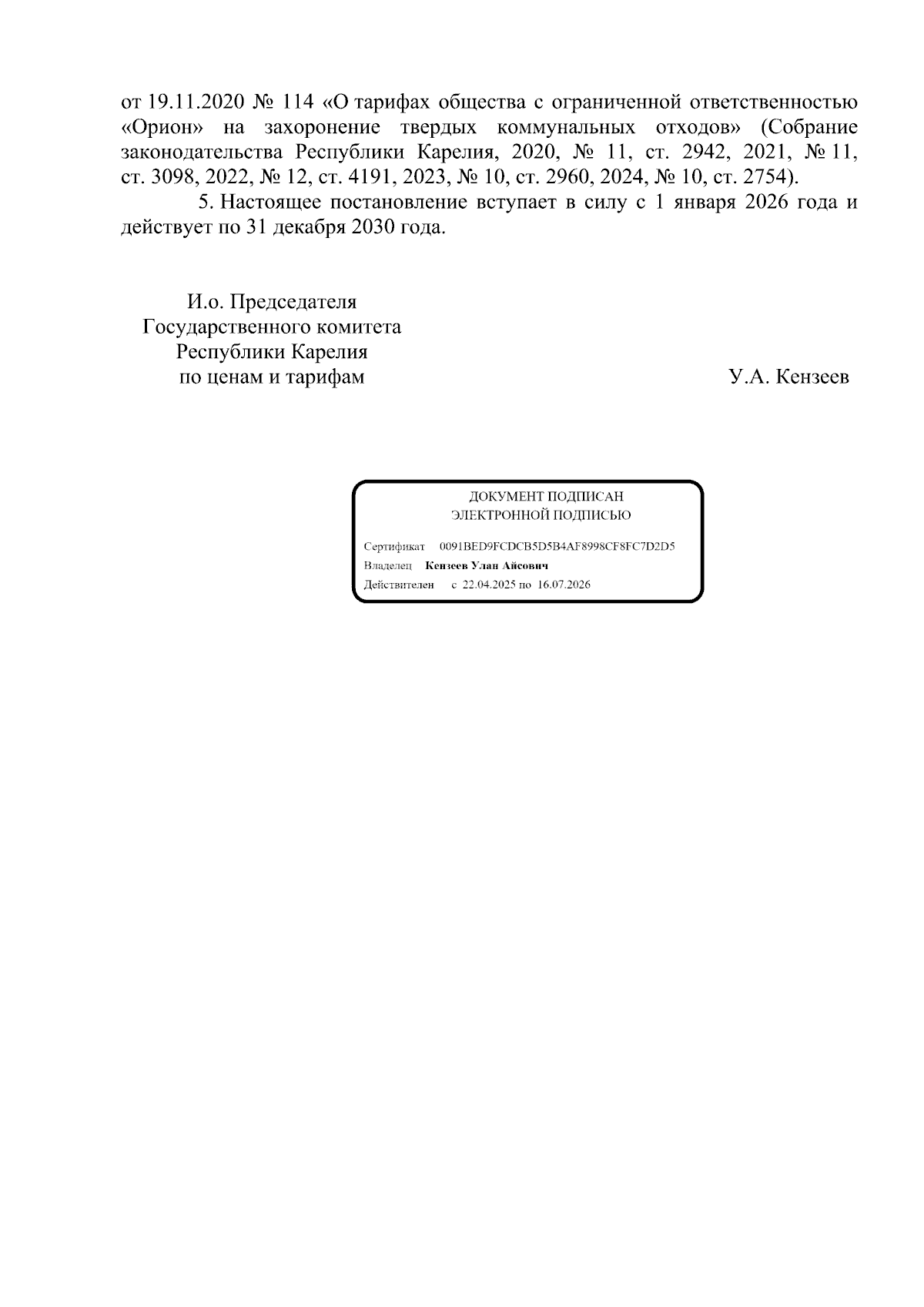 от 19.11.2020 № 114 «О тарифах общества с ограниченной ответственностью «Орион» на захоронение твердых коммунальных отходов» (Собрание законодательства Республики Карелия, 2020, № 11, ст. 2942, 2021, № 11, ст. 3098, 2022, № 12, ст. 4191, 2023, № 10, ст. 2960, 2024, № 10, ст. 2754).

5. Настоящее постановление вступает в силу с 1 января 2026 года и действует по 31 декабря 2030 года.

И.о. Председателя
Государственного комитета
Республики Карелия
по ценам и тарифам

У.А. Кензеев

ДОКУМЕНТ ПОДПИСАН
ЭЛЕКТРОННОЙ ПОДПИСЬЮ

Сертификат 0091BED9FCDCB5D5B4AF8998CF8FC7D2D5
Владелец Кензеев Улан Айсович
Действителен с 22.04.2025 по 16.07.2026